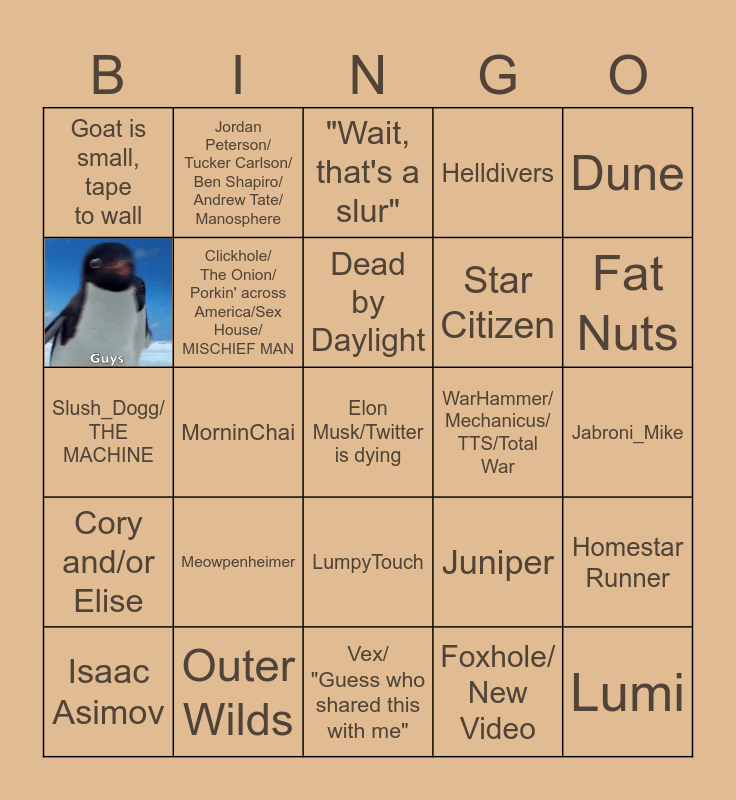 | B | I | N | G | O |
|---|---|---|---|---|
| Goat is small, tape to wall | Jordan Peterson/ Tucker Carlson/ Ben Shapiro/ Andrew Tate/ Manosphere | "Wait, that's a slur" | Helldivers | Dune |
| Guys | Clickhole/ The Onion/ Porkin' across America/Sex House/ MISCHIEF MAN | Dead by Daylight | Star Citizen | Fat Nuts |
| Slush_Dogg/ THE MACHINE | MorninChai | Elon Musk/Twitter is dying | WarHammer/ Mechanicus/ TTS/Total War | Jabroni_Mike |
| Cory and/or Elise | Meowpenheimer | LumpyTouch | Juniper | Homestar Runner |
| Isaac Asimov | Outer Wilds | Vex/ "Guess who shared this with me" | Foxhole/ New Video | Lumi |